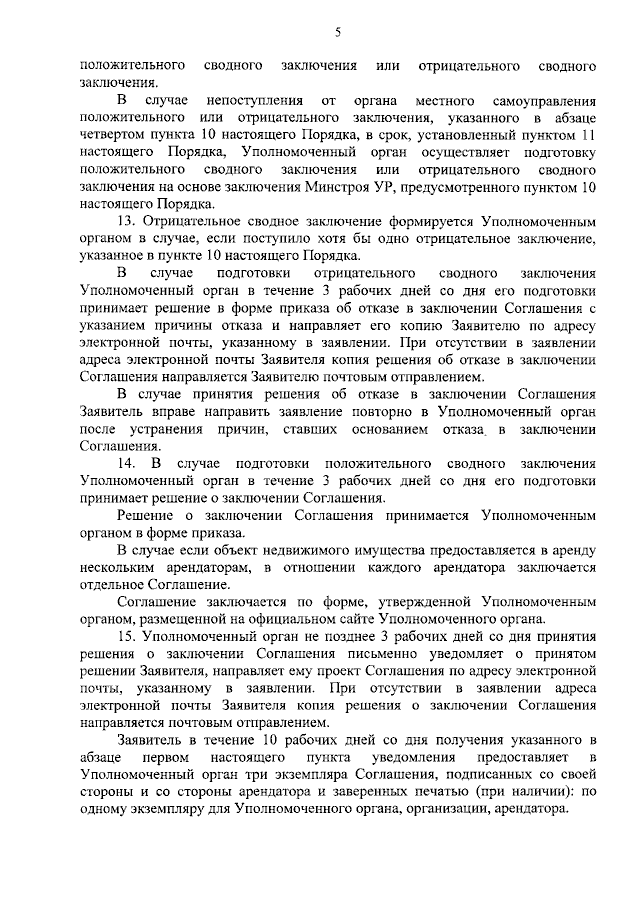 5

положительного сводного заключения или отрицательного сводного заключения.

В случае непоступления от органа местного самоуправления положительного или отрицательного заключения, указанного в абзаце четвертом пункта 10 настоящего Порядка, в срок, установленный пунктом 11 настоящего Порядка, Уполномоченный орган осуществляет подготовку положительного сводного заключения или отрицательного сводного заключения на основе заключения Минстроя УР, предусмотренного пунктом 10 настоящего Порядка.

13. Отрицательное сводное заключение формируется Уполномоченным органом в случае, если поступило хотя бы одно отрицательное заключение, указанное в пункте 10 настоящего Порядка.

В случае подготовки отрицательного сводного заключения Уполномоченный орган в течение 3 рабочих дней со дня его подготовки принимает решение в форме приказа об отказе в заключении Соглашения с указанием причины отказа и направляет его копию Заявителю по адресу электронной почты, указанному в заявлении. При отсутствии в заявлении адреса электронной почты Заявителя копия решения об отказе в заключении Соглашения направляется Заявителю почтовым отправлением.

В случае принятия решения об отказе в заключении Соглашения Заявитель вправе направить заявление повторно в Уполномоченный орган после устранения причин, ставших основанием отказа в заключении Соглашения.

14. В случае подготовки положительного сводного заключения Уполномоченный орган в течение 3 рабочих дней со дня его подготовки принимает решение о заключении Соглашения.

Решение о заключении Соглашения принимается Уполномоченным органом в форме приказа.

В случае если объект недвижимого имущества предоставляется в аренду нескольким арендаторам, в отношении каждого арендатора заключается отдельное Соглашение.

Соглашение заключается по форме, утвержденной Уполномоченным органом, размещенной на официальном сайте Уполномоченного органа.

15. Уполномоченный орган не позднее 3 рабочих дней со дня принятия решения о заключении Соглашения письменно уведомляет о принятом решении Заявителя, направляет ему проект Соглашения по адресу электронной почты, указанному в заявлении. При отсутствии в заявлении адреса электронной почты Заявителя копия решения о заключении Соглашения направляется почтовым отправлением.

Заявитель в течение 10 рабочих дней со дня получения указанного в абзаце первом настоящего пункта уведомления предоставляет в Уполномоченный орган три экземпляра Соглашения, подписанных со своей стороны и со стороны арендатора и заверенных печатью (при наличии): по одному экземпляру для Уполномоченного органа, организации, арендатора.